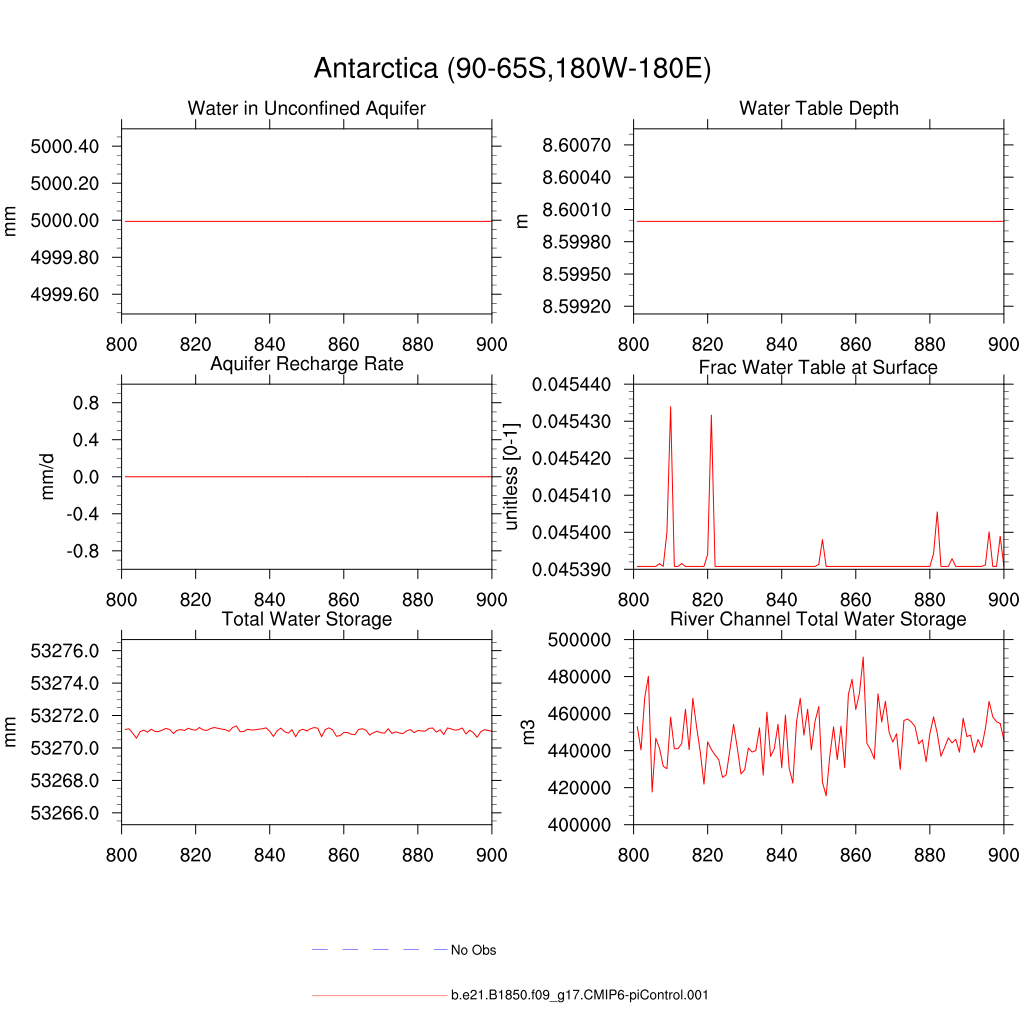 Antarctica (90-65S,180W-180E)

Water in Unconfined Aquifer
mm
5000.40
5000.20
5000.00
4999.80
4999.60
800 820 840 860 880 900

Water Table Depth
m
8.60070
8.60040
8.60010
8.59980
8.59950
8.59920
800 820 840 860 880 900

Aquifer Recharge Rate
mm/d
0.8
0.4
0.0
-0.4
-0.8
800 820 840 860 880 900

Frac Water Table at Surface
unitless [0-1]
0.045440
0.045430
0.045420
0.045410
0.045400
0.045390
800 820 840 860 880 900

Total Water Storage
mm
53276.0
53274.0
53272.0
53270.0
53268.0
53266.0
800 820 840 860 880 900

River Channel Total Water Storage
m3
500000
480000
460000
440000
420000
400000
800 820 840 860 880 900

No Obs

b.e21.B1850.f09_g17.CMIP6-piControl.001